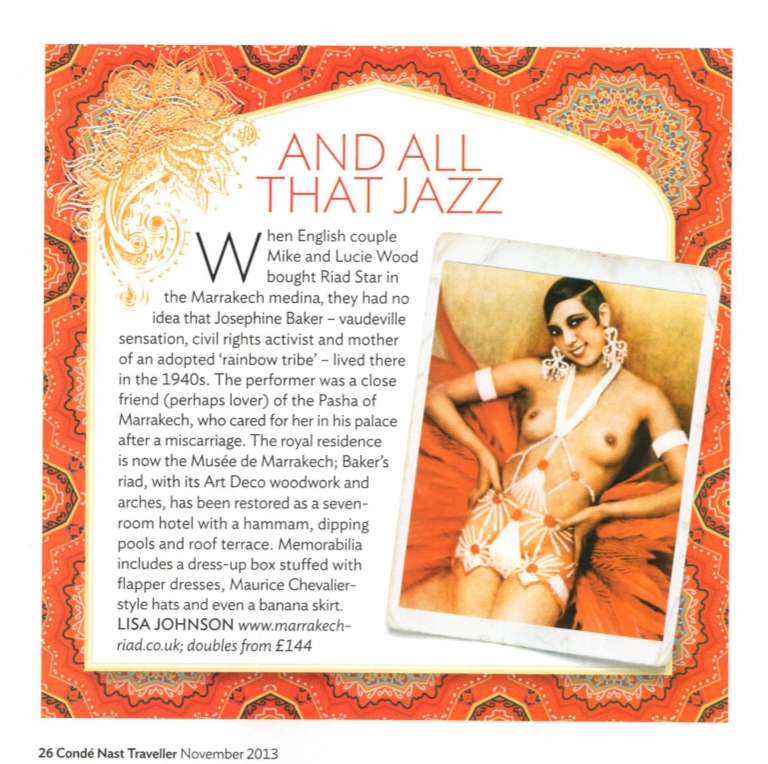 AND ALL THAT JAZZ

When English couple Mike and Lucie Wood bought Riad Star in the Marrakech medina, they had no idea that Josephine Baker – vaudeville sensation, civil rights activist and mother of an adopted 'rainbow tribe' – lived there in the 1940s. The performer was a close friend (perhaps lover) of the Pasha of Marrakech, who cared for her in his palace after a miscarriage. The royal residence is now the Musée de Marrakech; Baker's riad, with its Art Deco woodwork and arches, has been restored as a seven-room hotel with a hammam, dipping pools and roof terrace. Memorabilia includes a dress-up box stuffed with flapper dresses, Maurice Chevalier-style hats and even a banana skirt. LISA JOHNSON www.marrakech-riad.co.uk; doubles from £144

26 Condé Nast Traveller November 2013